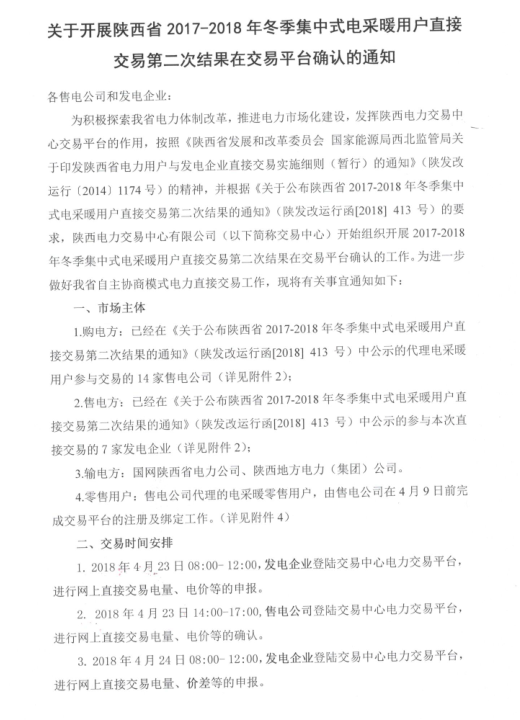 关于开展陕西省 2017-2018 年冬季集中式电采暖用户直接交易第二次结果在交易平台确认的通知

各售电公司和发电企业：

为积极探索我省电力体制改革，推进电力市场化建设，发挥陕西电力交易中心交易平台的作用，按照《陕西省发展和改革委员会 国家能源局西北监管局关于印发陕西省电力用户与发电企业直接交易实施细则（暂行）的通知》（陕发改运行〔2014〕1174 号）的精神，并根据《关于公布陕西省 2017-2018 年冬季集中式电采暖用户直接交易第二次结果的通知》（陕发改运行函[2018] 413 号）的要求，陕西电力交易中心有限公司（以下简称交易中心）开始组织开展 2017-2018 年冬季集中式电采暖用户直接交易第二次结果在交易平台确认的工作。为进一步做好我省自主协商模式电力直接交易工作，现将有关事宜通知如下：

一、市场主体

1.购电方：已经在《关于公布陕西省 2017-2018 年冬季集中式电采暖用户直接交易第二次结果的通知》（陕发改运行函[2018] 413 号）中公示的代理电采暖用户参与交易的 14 家售电公司（详见附件 2）；

2.售电方：已经在《关于公布陕西省 2017-2018 年冬季集中式电采暖用户直接交易第二次结果的通知》（陕发改运行函[2018] 413 号）中公示的参与本次直接交易的 7 家发电企业（详见附件 2）；

3.输电方：国网陕西省电力公司、陕西地方电力（集团）公司。

4.零售用户：售电公司代理的电采暖零售用户，由售电公司在 4 月 9 日前完成交易平台的注册及绑定工作。（详见附件 4）

二、交易时间安排

1. 2018 年 4 月 23 日 08:00-12:00，发电企业登陆交易中心电力交易平台，进行网上直接交易电量、电价等的申报。

2. 2018 年 4 月 23 日 14:00-17:00，售电公司登陆交易中心电力交易平台，进行网上直接交易电量、电价等的确认。

3. 2018 年 4 月 24 日 08:00-12:00，发电企业登陆交易中心电力交易平台，进行网上直接交易电量、价差等的申报。